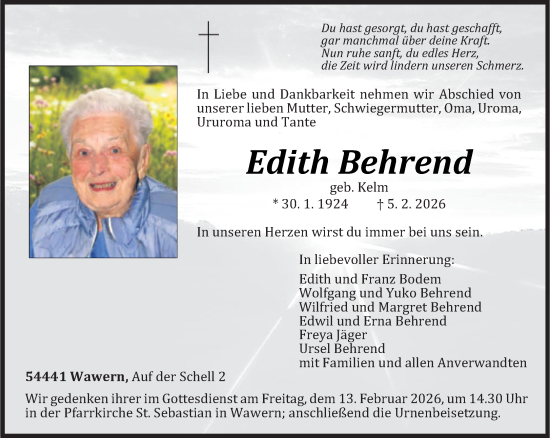 Du hast gesorgt, du hast geschafft,
gar manchmal über deine Kraft.
Nun ruhe sanft, du edles Herz,
die Zeit wird lindern unseren Schmerz.

In Liebe und Dankbarkeit nehmen wir Abschied von unserer lieben Mutter, Schwiegermutter, Oma, Uroma, Ururoma und Tante

Edith Behrend

geb. Kelm

* 30. 1. 1924 † 5. 2. 2026

In unseren Herzen wirst du immer bei uns sein.

In liebevoller Erinnerung:

Edith und Franz Bodem
Wolfgang und Yuko Behrend
Wilfried und Margret Behrend
Edwil und Erna Behrend
Freya Jäger
Ursel Behrend
mit Familien und allen Anverwandten

54441 Wawern, Auf der Schell 2

Wir gedenken ihrer im Gottesdienst am Freitag, dem 13. Februar 2026, um 14.30 Uhr in der Pfarrkirche St. Sebastian in Wawern; anschließend die Urnenbeisetzung.